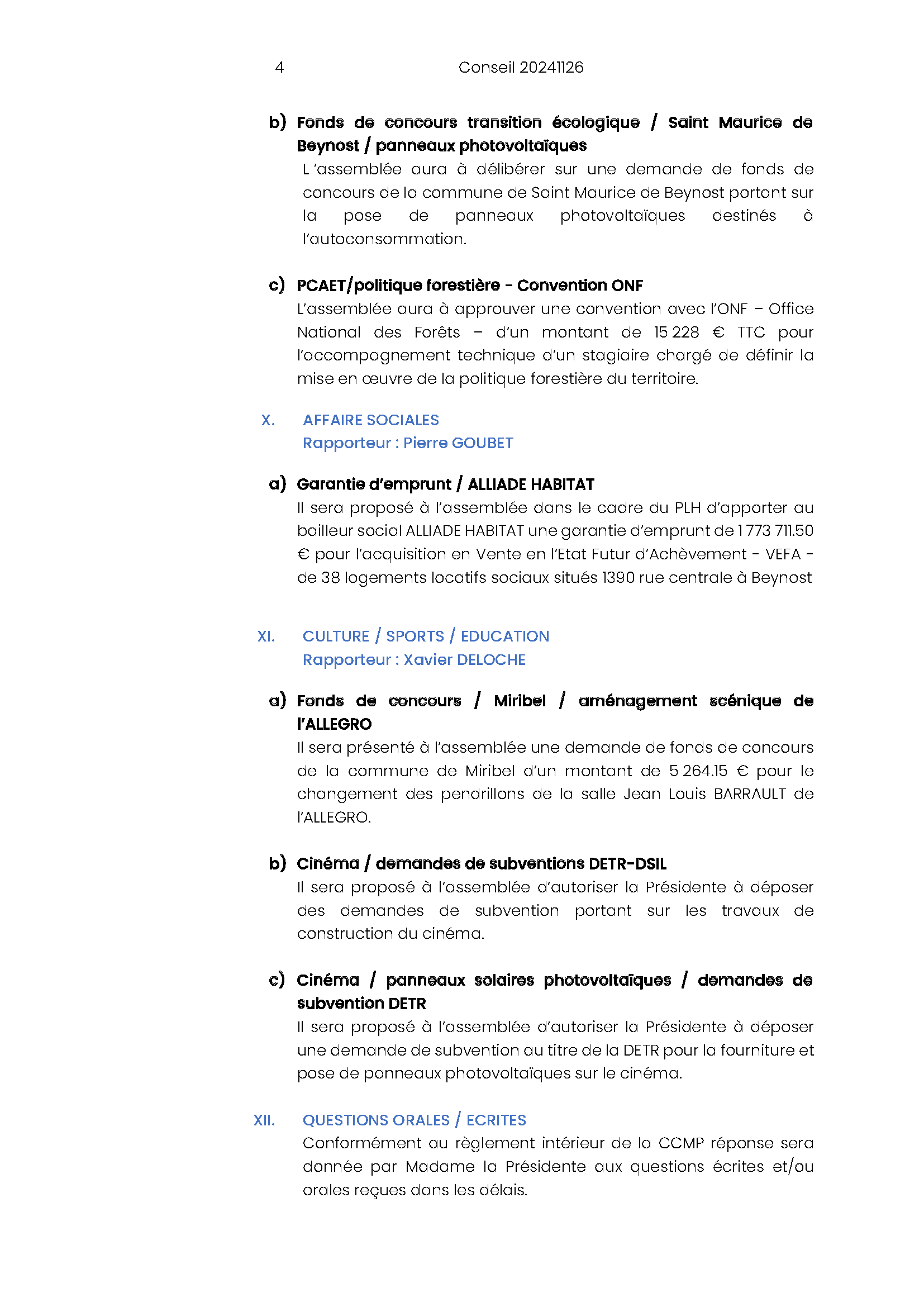 4 Conseil 20241126

b) Fonds de concours transition écologique / Saint Maurice de Beynost / panneaux photovoltaïques
L 'assemblée aura à délibérer sur une demande de fonds de concours de la commune de Saint Maurice de Beynost portant sur la pose de panneaux photovoltaïques destinés à l'autoconsommation.

c) PCAET/politique forestière - Convention ONF
L'assemblée aura à approuver une convention avec l'ONF – Office National des Forêts – d'un montant de 15 228 € TTC pour l'accompagnement technique d'un stagiaire chargé de définir la mise en œuvre de la politique forestière du territoire.

X. AFFAIRE SOCIALES
Rapporteur : Pierre GOUBET

a) Garantie d'emprunt / ALLIADE HABITAT
Il sera proposé à l'assemblée dans le cadre du PLH d'apporter au bailleur social ALLIADE HABITAT une garantie d'emprunt de 1 773 711.50 € pour l'acquisition en Vente en l'Etat Futur d'Achèvement - VEFA - de 38 logements locatifs sociaux situés 1390 rue centrale à Beynost

XI. CULTURE / SPORTS / EDUCATION
Rapporteur : Xavier DELOCHE

a) Fonds de concours / Miribel / aménagement scénique de l'ALLEGRO
Il sera présenté à l'assemblée une demande de fonds de concours de la commune de Miribel d'un montant de 5 264.15 € pour le changement des pendrillons de la salle Jean Louis BARRAULT de l'ALLEGRO.

b) Cinéma / demandes de subventions DETR-DSIL
Il sera proposé à l'assemblée d'autoriser la Présidente à déposer des demandes de subvention portant sur les travaux de construction du cinéma.

c) Cinéma / panneaux solaires photovoltaïques / demandes de subvention DETR
Il sera proposé à l'assemblée d'autoriser la Présidente à déposer une demande de subvention au titre de la DETR pour la fourniture et pose de panneaux photovoltaïques sur le cinéma.

XII. QUESTIONS ORALES / ECRITES
Conformément au règlement intérieur de la CCMP réponse sera donnée par Madame la Présidente aux questions écrites et/ou orales reçues dans les délais.